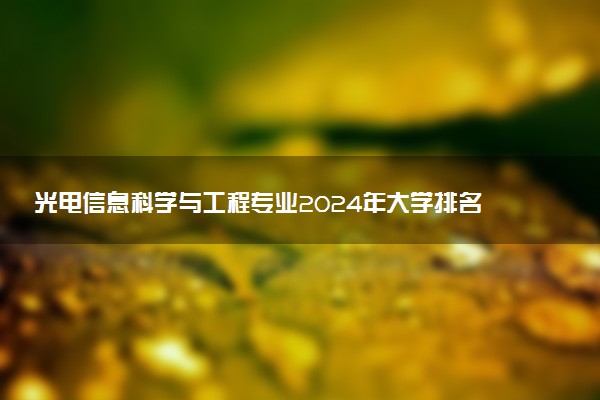 光电信息科学与工程专业2024年大学排名